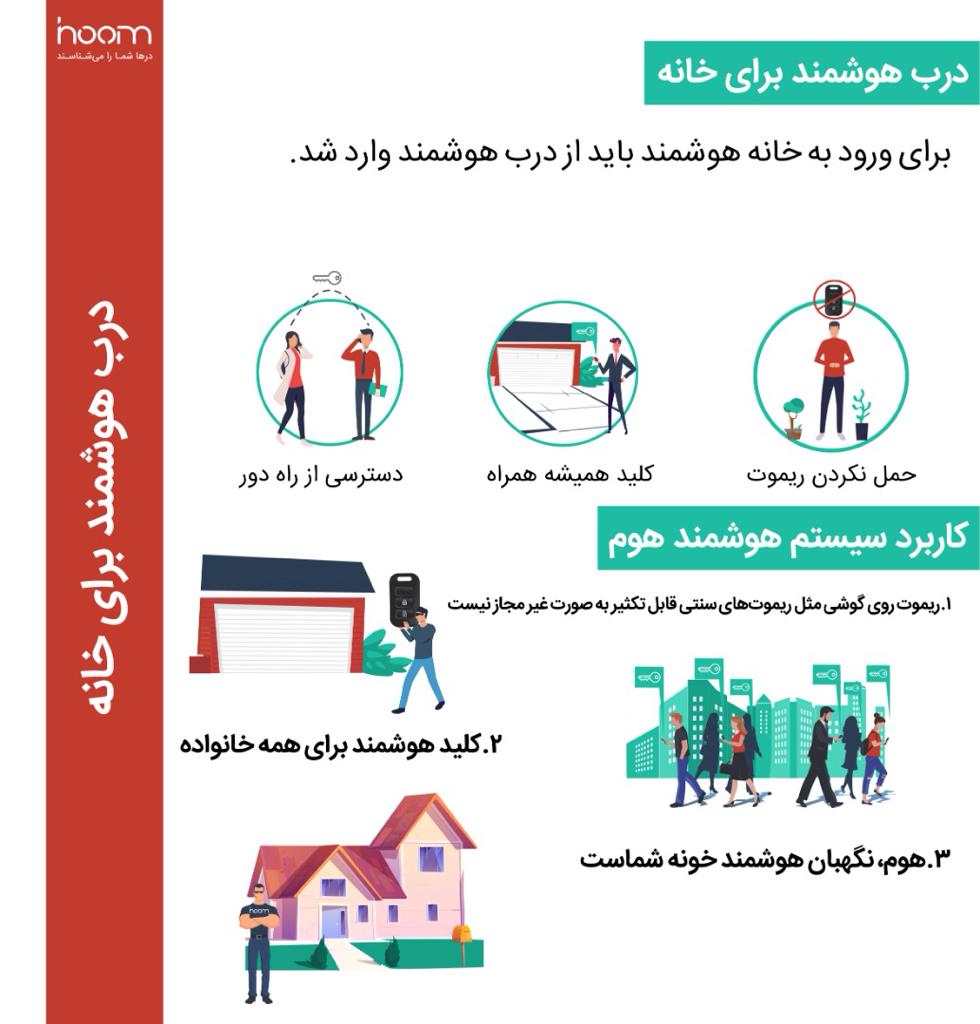 hoom
درها شما را می‌شناسند

درب هوشمند برای خانه

درب هوشمند برای خانه

برای ورود به خانه هوشمند باید از درب هوشمند وارد شد.

حمل نکردن ریموت

کلید همیشه همراه

دسترسی از راه دور

کاربرد سیستم هوشمند هوم

۱.ریموت روی گوشی مثل ریموت‌های سنتی قابل تکثیر به صورت غیر مجاز نیست

۲.کلید هوشمند برای همه خانواده

۳.هوم، نگهبان هوشمند خونه شماست

hoom